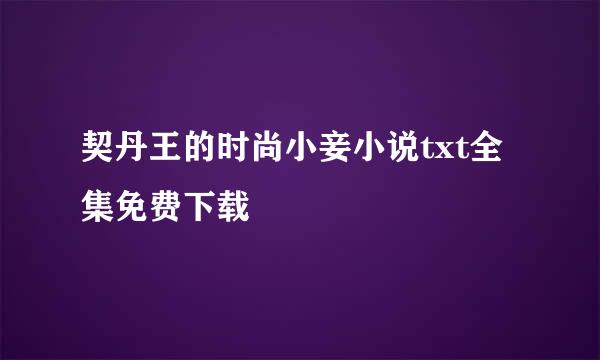 契丹王的时尚小妾小说txt全集免费下载